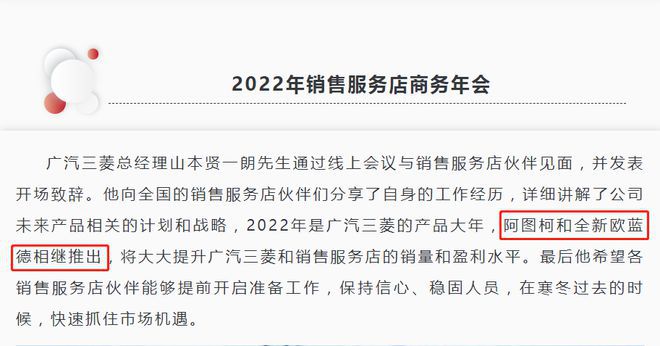 2022年销售服务店商务年会

广汽三菱总经理山本贤一朗先生通过线上会议与销售服务店伙伴见面，并发表开场致辞。他向全国的销售服务店伙伴们分享了自身的工作经历，详细讲解了公司未来产品相关的计划和战略，2022年是广汽三菱的产品大年，阿图柯和全新欧蓝德相继推出，将大大提升广汽三菱和销售服务店的销量和盈利水平。最后他希望各销售服务店伙伴能够提前开启准备工作，保持信心、稳固人员，在寒冬过去的时候，快速抓住市场机遇。